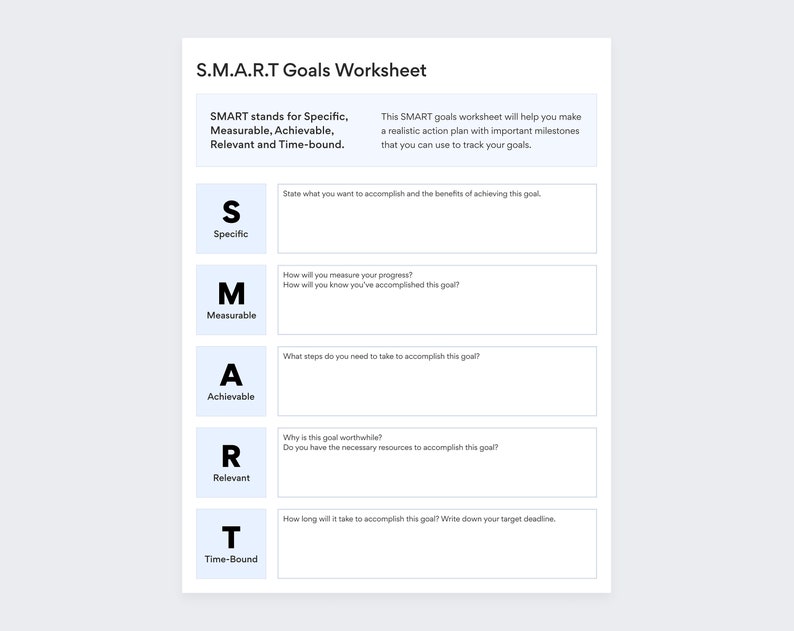 S.M.A.R.T Goals Worksheet

SMART stands for Specific, Measurable, Achievable, Relevant and Time-bound.

This SMART goals worksheet will help you make a realistic action plan with important milestones that you can use to track your goals.

S
Specific

State what you want to accomplish and the benefits of achieving this goal.

M
Measurable

How will you measure your progress?
How will you know you've accomplished this goal?

A
Achievable

What steps do you need to take to accomplish this goal?

R
Relevant

Why is this goal worthwhile?
Do you have the necessary resources to accomplish this goal?

T
Time-Bound

How long will it take to accomplish this goal? Write down your target deadline.